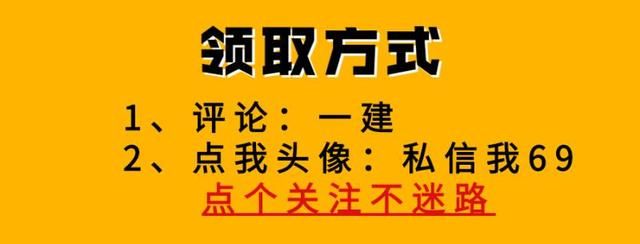 领取方式

1、评论：一建
2、点我头像：私信我69
点个关注不迷路